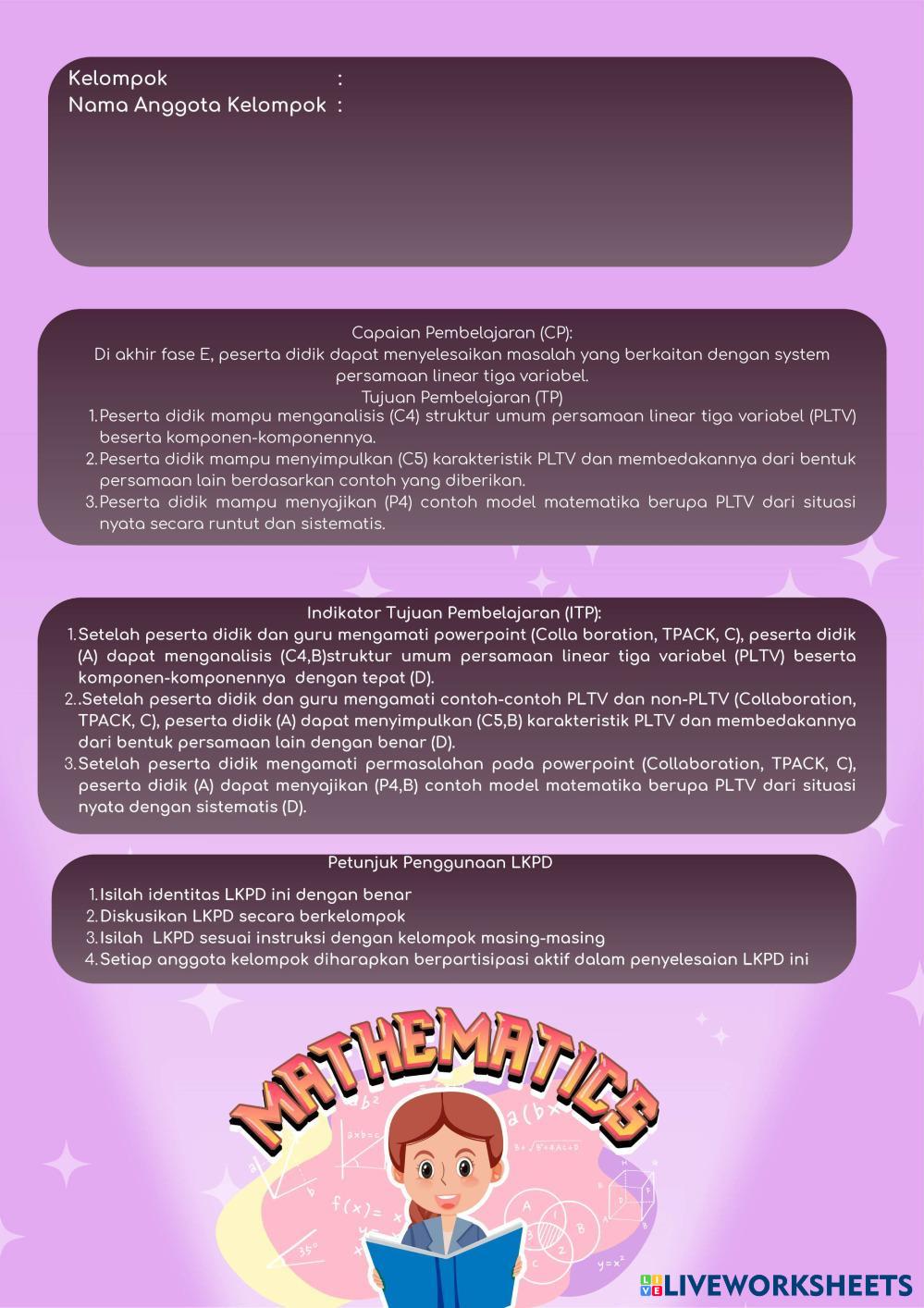 Kelompok :
Nama Anggota Kelompok :

Capaian Pembelajaran (CP):
Di akhir fase E, peserta didik dapat menyelesaikan masalah yang berkaitan dengan system persamaan linear tiga variabel.
Tujuan Pembelajaran (TP)
1. Peserta didik mampu menganalisis (C4) struktur umum persamaan linear tiga variabel (PLTV) beserta komponen-komponennya.
2. Peserta didik mampu menyimpulkan (C5) karakteristik PLTV dan membedakannya dari bentuk persamaan lain berdasarkan contoh yang diberikan.
3. Peserta didik mampu menyajikan (P4) contoh model matematika berupa PLTV dari situasi nyata secara runtut dan sistematis.

Indikator Tujuan Pembelajaran (ITP):
1. Setelah peserta didik dan guru mengamati powerpoint (Colla boration, TPACK, C), peserta didik (A) dapat menganalisis (C4,B)struktur umum persamaan linear tiga variabel (PLTV) beserta komponen-komponennya dengan tepat (D).
2. .Setelah peserta didik dan guru mengamati contoh-contoh PLTV dan non-PLTV (Collaboration, TPACK, C), peserta didik (A) dapat menyimpulkan (C5,B) karakteristik PLTV dan membedakannya dari bentuk persamaan lain dengan benar (D).
3. Setelah peserta didik mengamati permasalahan pada powerpoint (Collaboration, TPACK, C), peserta didik (A) dapat menyajikan (P4,B) contoh model matematika berupa PLTV dari situasi nyata dengan sistematis (D).

Petunjuk Penggunaan LKPD
1. Isilah identitas LKPD ini dengan benar
2. Diskusikan LKPD secara berkelompok
3. Isilah LKPD sesuai instruksi dengan kelompok masing-masing
4. Setiap anggota kelompok diharapkan berpartisipasi aktif dalam penyelesaian LKPD ini

MATHEMATICS

LIVEWORKSHEETS